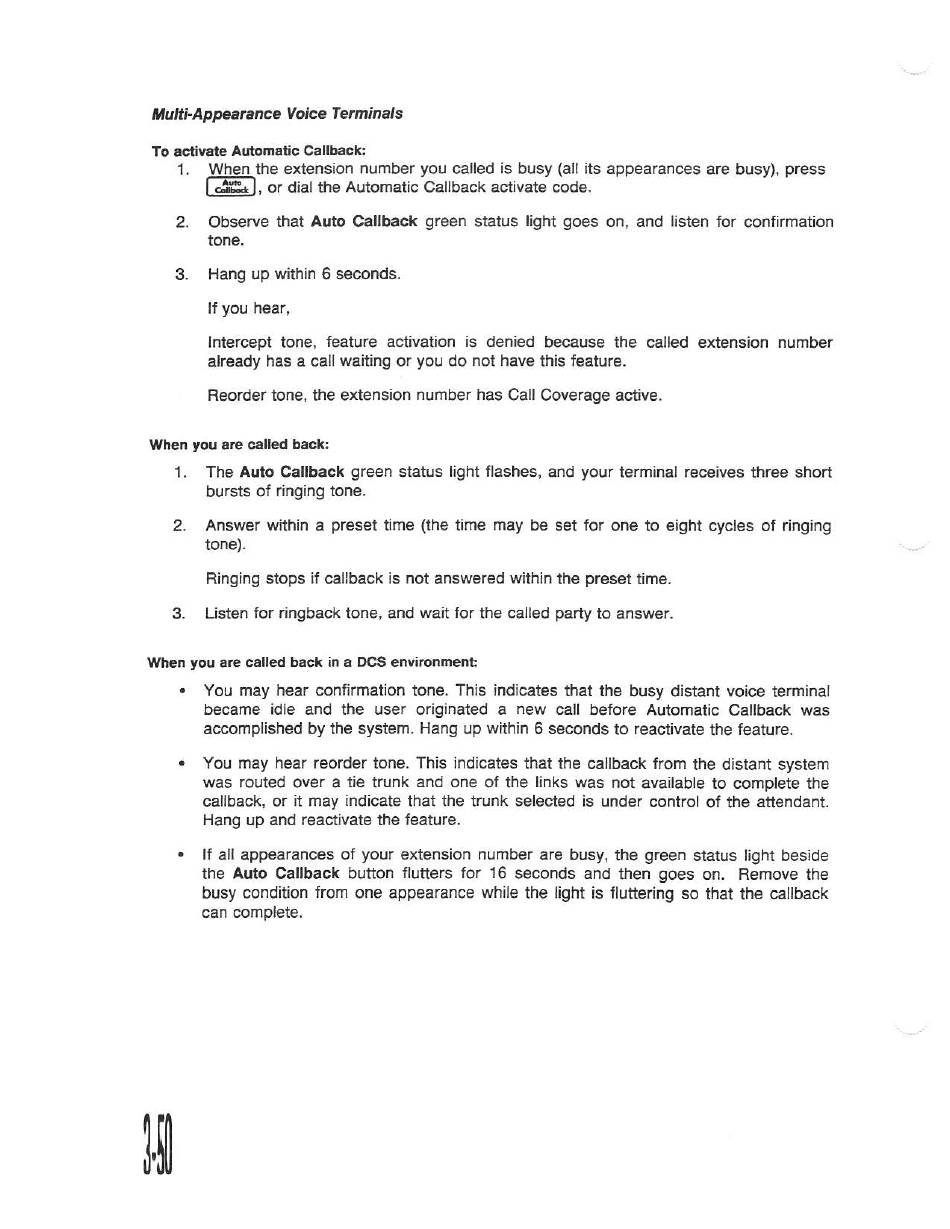 Multi-Appearance Voice Terminals

To activate Automatic Callback:

1. When the extension number you called is busy (all its appearances are busy), press Auto Callback, or dial the Automatic Callback activate code.

2. Observe that Auto Callback green status light goes on, and listen for confirmation tone.

3. Hang up within 6 seconds.

If you hear,

Intercept tone, feature activation is denied because the called extension number already has a call waiting or you do not have this feature.

Reorder tone, the extension number has Call Coverage active.

When you are called back:

1. The Auto Callback green status light flashes, and your terminal receives three short bursts of ringing tone.

2. Answer within a preset time (the time may be set for one to eight cycles of ringing tone).

Ringing stops if callback is not answered within the preset time.

3. Listen for ringback tone, and wait for the called party to answer.

When you are called back in a DCS environment:

• You may hear confirmation tone. This indicates that the busy distant voice terminal became idle and the user originated a new call before Automatic Callback was accomplished by the system. Hang up within 6 seconds to reactivate the feature.

• You may hear reorder tone. This indicates that the callback from the distant system was routed over a tie trunk and one of the links was not available to complete the callback, or it may indicate that the trunk selected is under control of the attendant. Hang up and reactivate the feature.

• If all appearances of your extension number are busy, the green status light beside the Auto Callback button flutters for 16 seconds and then goes on. Remove the busy condition from one appearance while the light is fluttering so that the callback can complete.

3-50